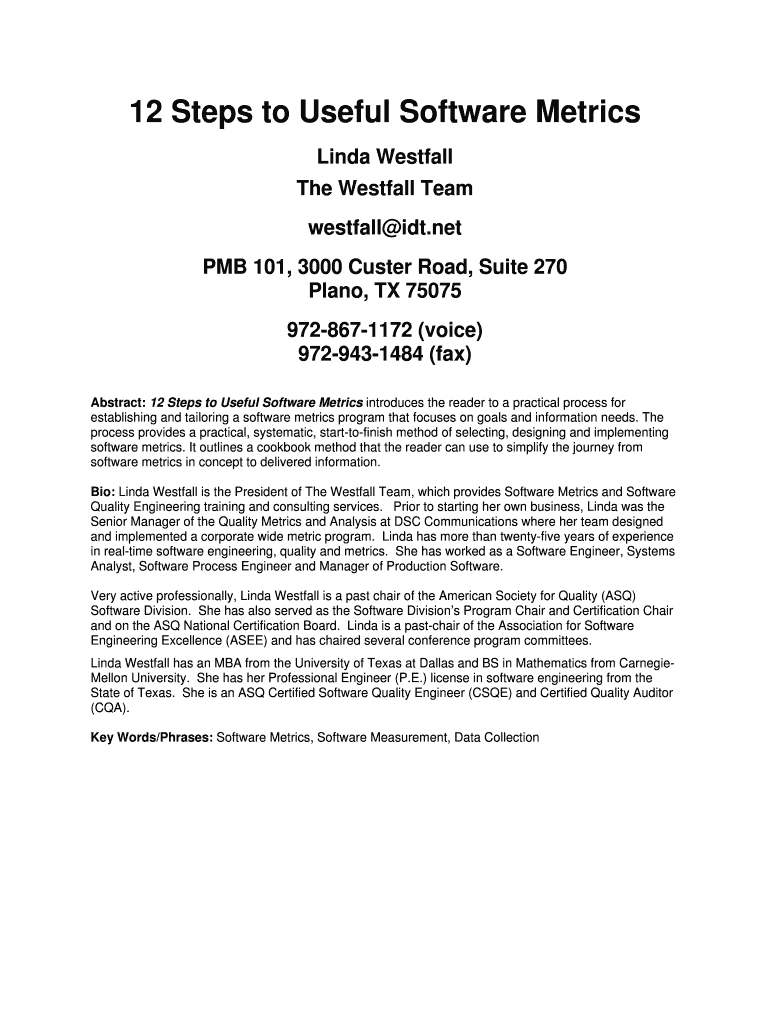 12 Steps to Useful Software Metrics

Linda Westfall

The Westfall Team

westfall@idt.net

PMB 101, 3000 Custer Road, Suite 270
Plano, TX 75075

972-867-1172 (voice)
972-943-1484 (fax)

Abstract: 12 Steps to Useful Software Metrics introduces the reader to a practical process for establishing and tailoring a software metrics program that focuses on goals and information needs. The process provides a practical, systematic, start-to-finish method of selecting, designing and implementing software metrics. It outlines a cookbook method that the reader can use to simplify the journey from software metrics in concept to delivered information.

Bio: Linda Westfall is the President of The Westfall Team, which provides Software Metrics and Software Quality Engineering training and consulting services. Prior to starting her own business, Linda was the Senior Manager of the Quality Metrics and Analysis at DSC Communications where her team designed and implemented a corporate wide metric program. Linda has more than twenty-five years of experience in real-time software engineering, quality and metrics. She has worked as a Software Engineer, Systems Analyst, Software Process Engineer and Manager of Production Software.

Very active professionally, Linda Westfall is a past chair of the American Society for Quality (ASQ) Software Division. She has also served as the Software Division's Program Chair and Certification Chair and on the ASQ National Certification Board. Linda is a past-chair of the Association for Software Engineering Excellence (ASEE) and has chaired several conference program committees.

Linda Westfall has an MBA from the University of Texas at Dallas and BS in Mathematics from Carnegie-Mellon University. She has her Professional Engineer (P.E.) license in software engineering from the State of Texas. She is an ASQ Certified Software Quality Engineer (CSQE) and Certified Quality Auditor (CQA).

Key Words/Phrases: Software Metrics, Software Measurement, Data Collection